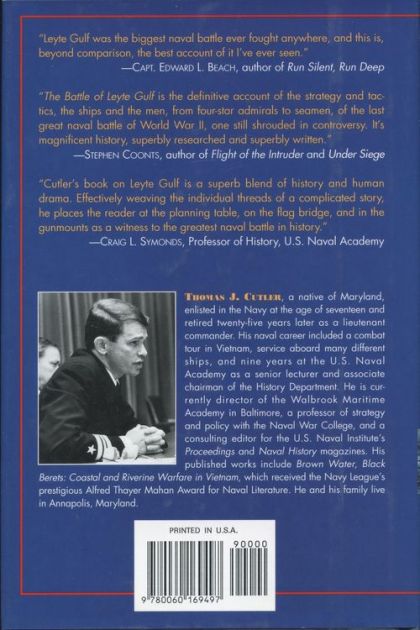 "Leyte Gulf was the biggest naval battle ever fought anywhere, and this is, beyond comparison, the best account of it I've ever seen."

—CAPT. EDWARD L. BEACH, author of Run Silent, Run Deep

"The Battle of Leyte Gulf is the definitive account of the strategy and tactics, the ships and the men, from four-star admirals to seamen, of the last great naval battle of World War II, one still shrouded in controversy. It's magnificent history, superbly researched and superbly written."

—STEPHEN COONTS, author of Flight of the Intruder and Under Siege

"Cutler's book on Leyte Gulf is a superb blend of history and human drama. Effectively weaving the individual threads of a complicated story, he places the reader at the planning table, on the flag bridge, and in the gunmounts as a witness to the greatest naval battle in history."

—CRAIG L. SYMONDS, Professor of History, U.S. Naval Academy

THOMAS J. CUTLER, a native of Maryland, enlisted in the Navy at the age of seventeen and retired twenty-five years later as a lieutenant commander. His naval career included a combat tour in Vietnam, service aboard many different ships, and nine years at the U.S. Naval Academy as a senior lecturer and associate chairman of the History Department. He is currently director of the Walbrook Maritime Academy in Baltimore, a professor of strategy and policy with the Naval War College, and a consulting editor for the U.S. Naval Institute's Proceedings and Naval History magazines. His published works include Brown Water, Black Berets: Coastal and Riverine Warfare in Vietnam, which received the Navy League's prestigious Alfred Thayer Mahan Award for Naval Literature. He and his family live in Annapolis, Maryland.

PRINTED IN U.S.A.

90000

9 780060 169497